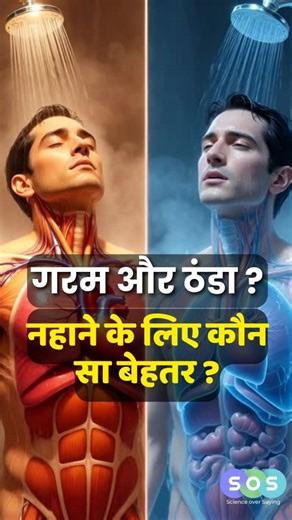 गरम और ठंडा ?

नहाने के लिए कौन सा बेहतर ?

SOS
Science over Saying